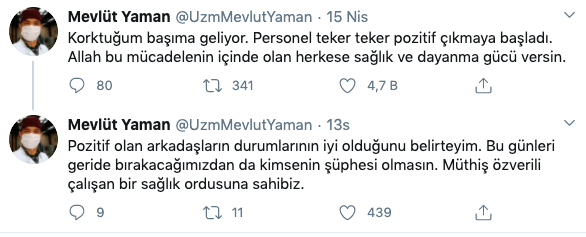 Mevlüt Yaman @UzmMevlutYaman · 15 Nis
Korktuğum başıma geliyor. Personel teker teker pozitif çıkmaya başladı. Allah bu mücadelenin içinde olan herkese sağlık ve dayanma gücü versin.

80 341 4,7 B

Mevlüt Yaman @UzmMevlutYaman · 13s
Pozitif olan arkadaşların durumlarının iyi olduğunu belirteyim. Bu günleri geride bırakacağımızdan da kimsenin şüphesi olmasın. Müthiş özverili çalışan bir sağlık ordusuna sahibiz.

9 11 439